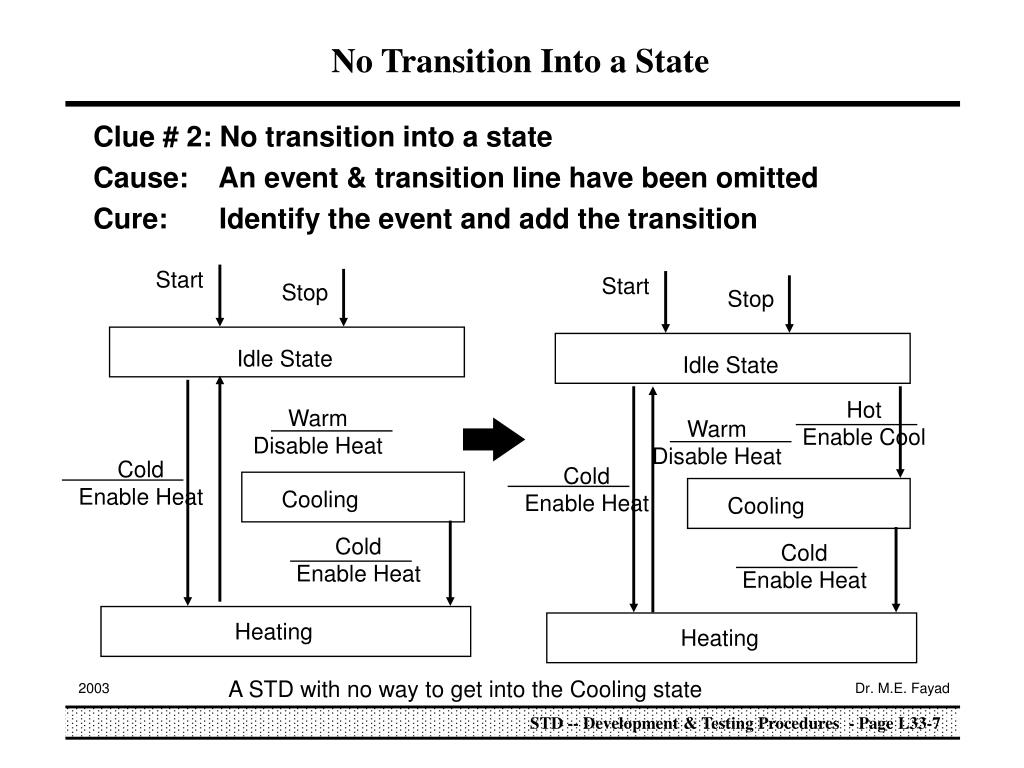 No Transition Into a State

Clue # 2: No transition into a state
Cause: An event & transition line have been omitted
Cure: Identify the event and add the transition

Start
Stop
Idle State
Warm
Disable Heat
Cold
Enable Heat
Cooling
Cold
Enable Heat
Heating

Start
Stop
Idle State
Hot
Enable Cool
Warm
Disable Heat
Cold
Enable Heat
Cooling
Cold
Enable Heat
Heating

2003
A STD with no way to get into the Cooling state
Dr. M.E. Fayad

STD -- Development & Testing Procedures - Page L33-7